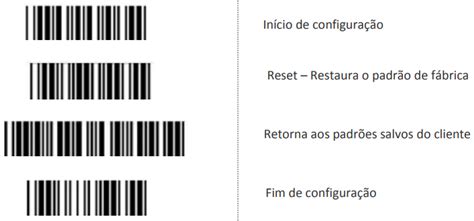 Início de configuração

Reset – Restaura o padrão de fábrica

Retorna aos padrões salvos do cliente

Fim de configuração